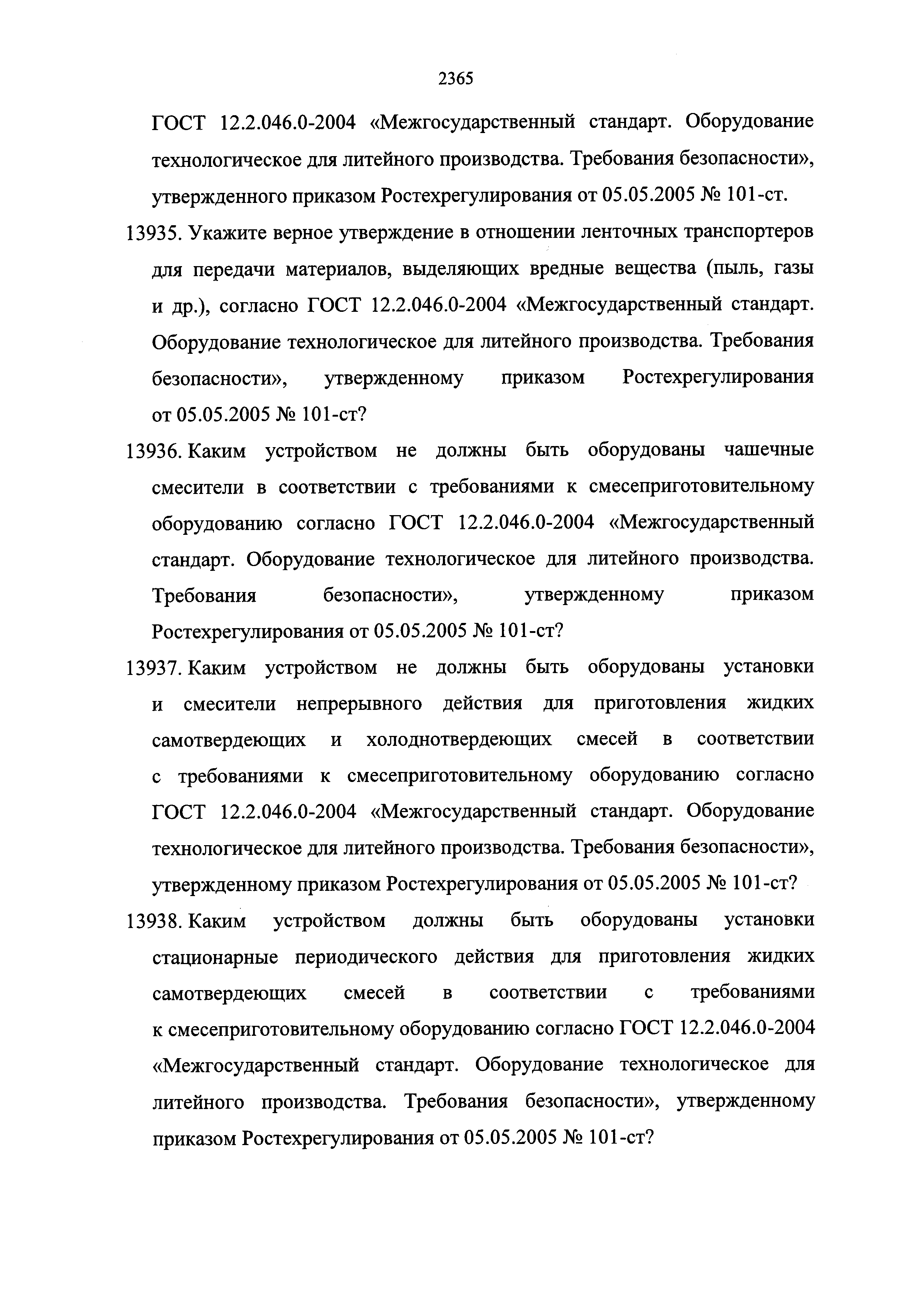 2365

ГОСТ 12.2.046.0-2004 «Межгосударственный стандарт. Оборудование технологическое для литейного производства. Требования безопасности», утвержденного приказом Ростехрегулирования от 05.05.2005 № 101-ст.

13935. Укажите верное утверждение в отношении ленточных транспортеров для передачи материалов, выделяющих вредные вещества (пыль, газы и др.), согласно ГОСТ 12.2.046.0-2004 «Межгосударственный стандарт. Оборудование технологическое для литейного производства. Требования безопасности», утвержденному приказом Ростехрегулирования от 05.05.2005 № 101-ст?

13936. Каким устройством не должны быть оборудованы чашечные смесители в соответствии с требованиями к смесеприготовительному оборудованию согласно ГОСТ 12.2.046.0-2004 «Межгосударственный стандарт. Оборудование технологическое для литейного производства. Требования безопасности», утвержденному приказом Ростехрегулирования от 05.05.2005 № 101-ст?

13937. Каким устройством не должны быть оборудованы установки и смесители непрерывного действия для приготовления жидких самотвердеющих и холоднотвердеющих смесей в соответствии с требованиями к смесеприготовительному оборудованию согласно ГОСТ 12.2.046.0-2004 «Межгосударственный стандарт. Оборудование технологическое для литейного производства. Требования безопасности», утвержденному приказом Ростехрегулирования от 05.05.2005 № 101-ст?

13938. Каким устройством должны быть оборудованы установки стационарные периодического действия для приготовления жидких самотвердеющих смесей в соответствии с требованиями к смесеприготовительному оборудованию согласно ГОСТ 12.2.046.0-2004 «Межгосударственный стандарт. Оборудование технологическое для литейного производства. Требования безопасности», утвержденному приказом Ростехрегулирования от 05.05.2005 № 101-ст?